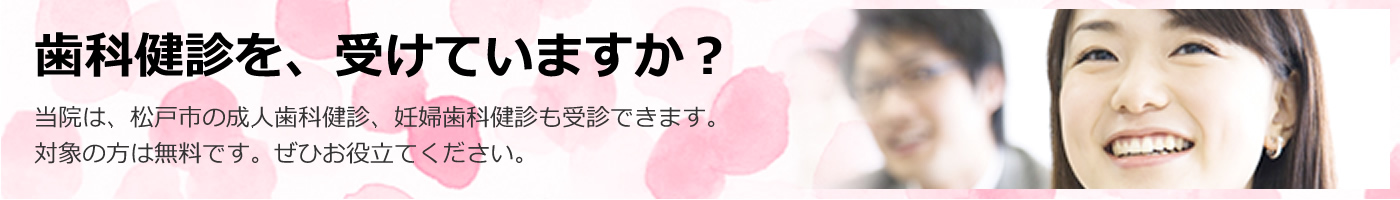 歯科健診を、受けていますか？

当院は、松戸市の成人歯科健診、妊婦歯科健診も受診できます。
対象の方は無料です。ぜひお役立てください。